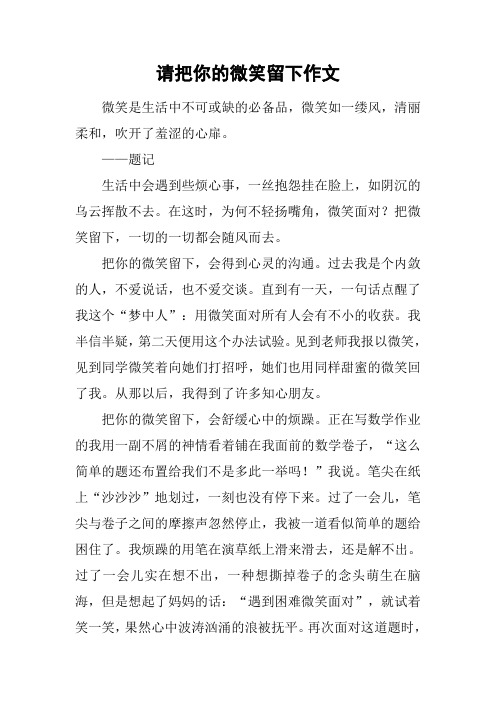 请把你的微笑留下作文

微笑是生活中不可或缺的必备品，微笑如一缕风，清丽柔和，吹开了羞涩的心扉。

——题记

生活中会遇到些烦心事，一丝抱怨挂在脸上，如阴沉的乌云挥散不去。在这时，为何不轻扬嘴角，微笑面对？把微笑留下，一切的一切都会随风而去。

把你的微笑留下，会得到心灵的沟通。过去我是个内敛的人，不爱说话，也不爱交谈。直到有一天，一句话点醒了我这个“梦中人”：用微笑面对所有人会有不小的收获。我半信半疑，第二天便用这个办法试验。见到老师我报以微笑，见到同学微笑着向她们打招呼，她们也用同样甜蜜的微笑回了我。从那以后，我得到了许多知心朋友。

把你的微笑留下，会舒缓心中的烦躁。正在写数学作业的我用一副不屑的神情看着铺在我面前的数学卷子，“这么简单的题还布置给我们不是多此一举吗！”我说。笔尖在纸上“沙沙沙”地划过，一刻也没有停下来。过了一会儿，笔尖与卷子之间的摩擦声忽然停止，我被一道看似简单的题给困住了。我烦躁的用笔在演草纸上滑来滑去，还是解不出。过了一会儿实在想不出，一种想撕掉卷子的念头萌生在脑海，但是想起了妈妈的话：“遇到困难微笑面对”，就试着笑一笑，果然心中波涛汹涌的浪被抚平。再次面对这道题时，